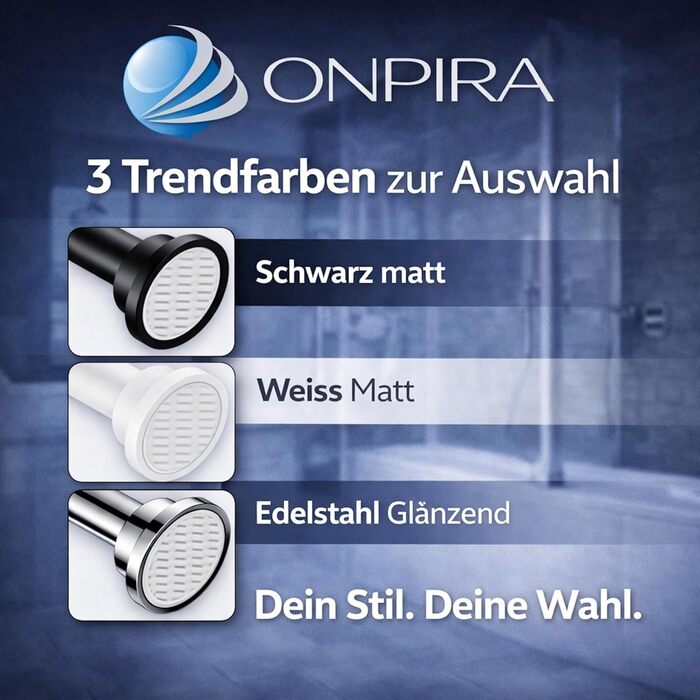 ONPIRA

3 Trendfarben zur Auswahl

Schwarz matt

Weiss Matt

Edelstahl Glänzend

Dein Stil. Deine Wahl.